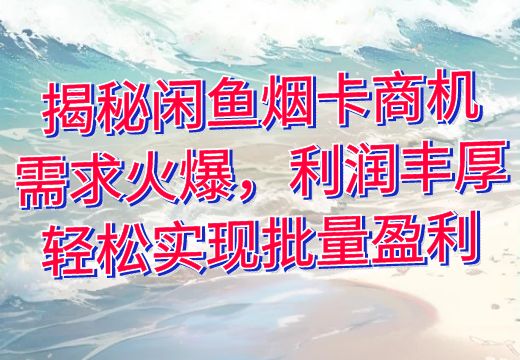 揭秘闲鱼烟卡商机
需求火爆，利润丰厚
轻松实现批量盈利